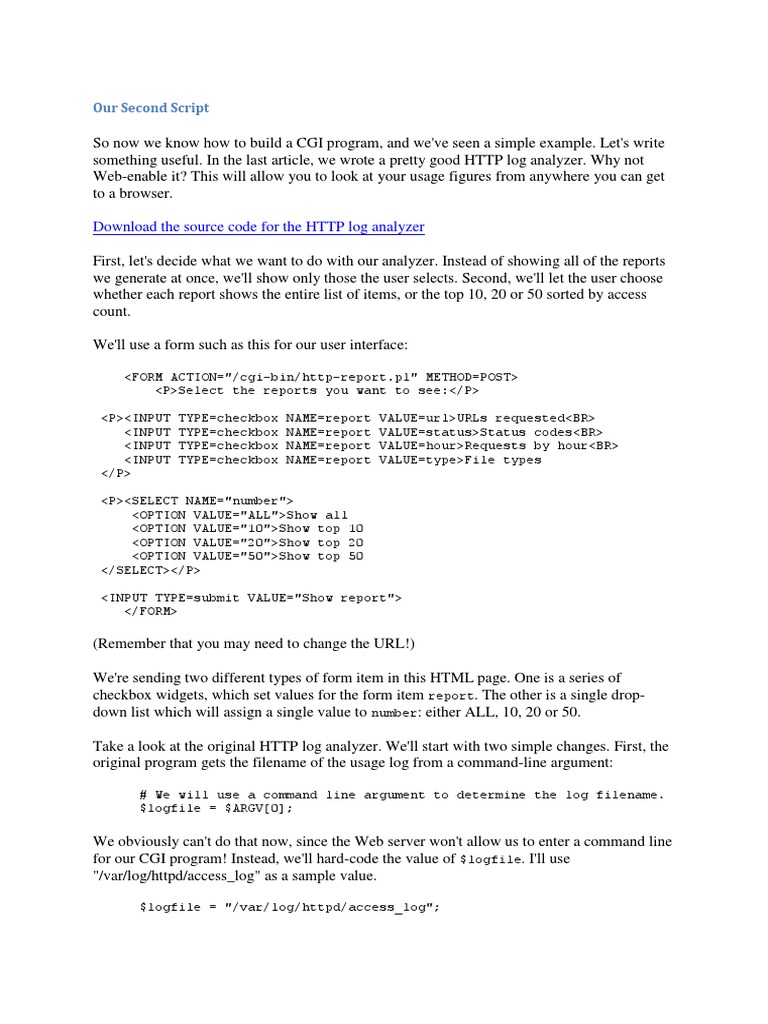 Our Second Script

So now we know how to build a CGI program, and we've seen a simple example. Let's write something useful. In the last article, we wrote a pretty good HTTP log analyzer. Why not Web-enable it? This will allow you to look at your usage figures from anywhere you can get to a browser.

Download the source code for the HTTP log analyzer

First, let's decide what we want to do with our analyzer. Instead of showing all of the reports we generate at once, we'll show only those the user selects. Second, we'll let the user choose whether each report shows the entire list of items, or the top 10, 20 or 50 sorted by access count.

We'll use a form such as this for our user interface:

<FORM ACTION="/cgi-bin/http-report.pl" METHOD=POST>
<P>Select the reports you want to see:</P>

<P><INPUT TYPE=checkbox NAME=report VALUE=url>URLs requested<BR>
<INPUT TYPE=checkbox NAME=report VALUE=status>Status codes<BR>
<INPUT TYPE=checkbox NAME=report VALUE=hour>Requests by hour<BR>
<INPUT TYPE=checkbox NAME=report VALUE=type>File types
</P>

<P><SELECT NAME="number">
<OPTION VALUE="ALL">Show all
<OPTION VALUE="10">Show top 10
<OPTION VALUE="20">Show top 20
<OPTION VALUE="50">Show top 50
</SELECT></P>

<INPUT TYPE=submit VALUE="Show report">
</FORM>

(Remember that you may need to change the URL!)

We're sending two different types of form item in this HTML page. One is a series of checkbox widgets, which set values for the form item report. The other is a single drop-down list which will assign a single value to number: either ALL, 10, 20 or 50.

Take a look at the original HTTP log analyzer. We'll start with two simple changes. First, the original program gets the filename of the usage log from a command-line argument:

# We will use a command line argument to determine the log filename.
$logfile = $ARGV[0];

We obviously can't do that now, since the Web server won't allow us to enter a command line for our CGI program! Instead, we'll hard-code the value of $logfile. I'll use "/var/log/httpd/access_log" as a sample value.

$logfile = "/var/log/httpd/access_log";